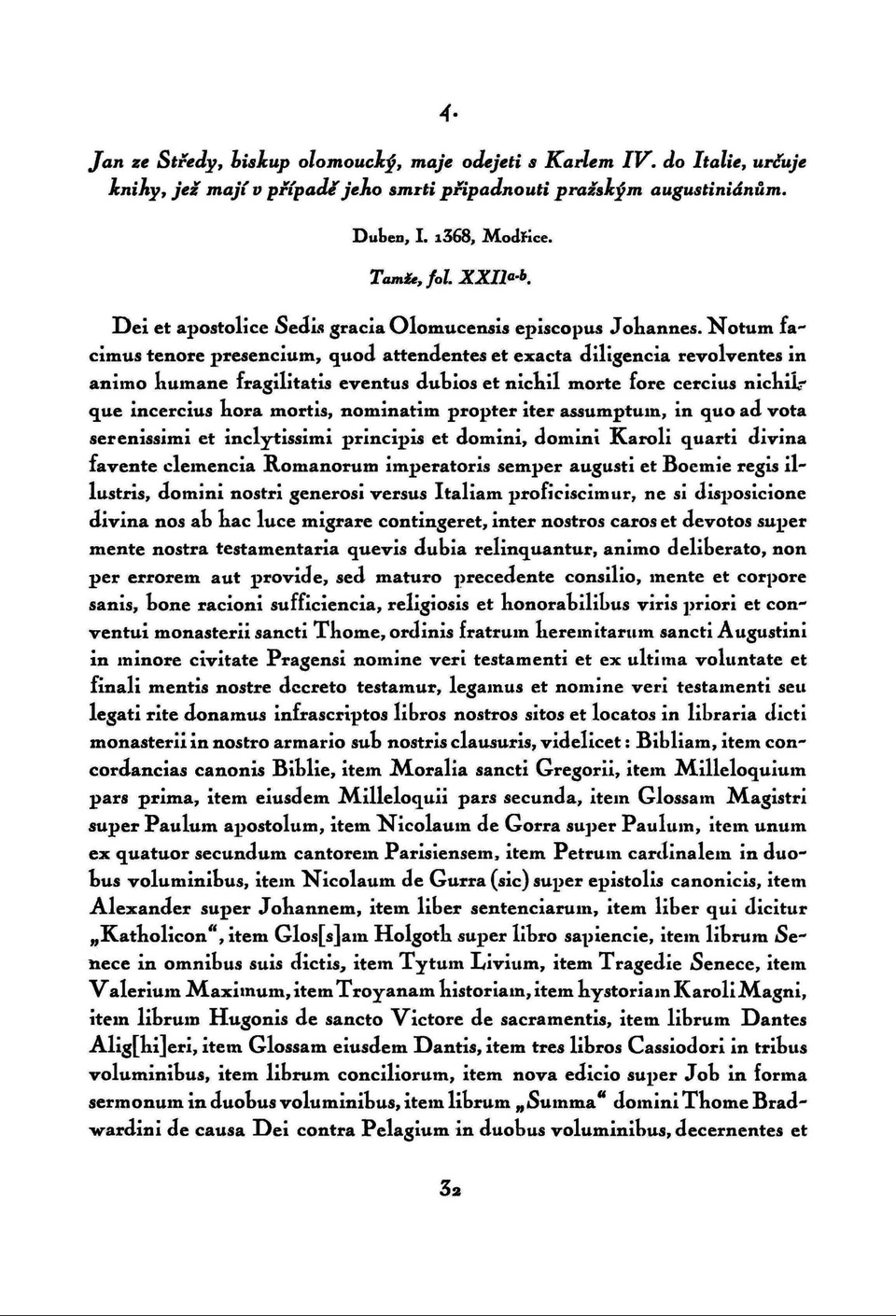 4.

Jan ze Středy, biskup olomoucký, maje odejeti s Karlem IV. do Italie, určuje knihy, jež mají v případě jeho smrti připadnouti pražským augustiniánům.

Duben, I. 1368, Modřice.

Tamže, fol. XXII$^{a-b}$.

Dei et apostolice Sedis gracia Olomucensis episcopus Johannes. Notum facimus tenore presencium, quod attendentes et exacta diligencia revolventes in animo humane fragilitatis eventus dubios et nichil morte fore cercius nichilque incercius hora mortis, nominatim propter iter assumptum, in quo ad vota serenissimi et inclytissimi principis et domini, domini Karoli quarti divina favente clemencia Romanorum imperatoris semper augusti et Boemie regis illustris, domini nostri generosi versus Italiam proficiscimur, ne si disposicione divina nos ab hac luce migrare contingeret, inter nostros caros et devotos super mente nostra testamentaria quevis dubia relinquantur, animo deliberato, non per errorem aut provide, sed maturo precedente consilio, mente et corpore sanis, bone racioni sufficiencia, religiosis et honorabilibus viris priori et conventui monasterii sancti Thome, ordinis fratrum heremitarum sancti Augustini in minore civitate Pragensi nomine veri testamenti et ex ultima voluntate et finali mentis nostre decreto testamur, legamus et nomine veri testamenti seu legati rite donamus infrascriptos libros nostros sitos et locatos in libraria dicti monasterii in nostro armario sub nostris clausuris, videlicet: Bibliam, item concordancias canonis Biblie, item Moralia sancti Gregorii, item Milleloquium pars prima, item eiusdem Milleloquii pars secunda, item Glossam Magistri super Paulum apostolum, item Nicolaum de Gorra super Paulum, item unum ex quatuor secundum cantorem Parisiensem, item Petrum cardinalem in duobus voluminibus, item Nicolaum de Gurra (sic) super epistolis canonicis, item Alexander super Johannem, item liber sentenciarum, item liber qui dicitur „Katholicon“, item Glos[s]am Holgoth super libro sapiencie, item librum Senece in omnibus suis dictis, item Tytum Livium, item Tragedie Senece, item Valerium Maximum, item Troyanam historiam, item hystoriam Karoli Magni, item librum Hugonis de sancto Victore de sacramentis, item librum Dantes Alig[hi]eri, item Glossam eiusdem Dantis, item tres libros Cassiodori in tribus voluminibus, item librum conciliorum, item nova edicio super Job in forma sermonum in duobus voluminibus, item librum „Summa“ domini Thome Bradwardini de causa Dei contra Pelagium in duobus voluminibus, decernentes et

32